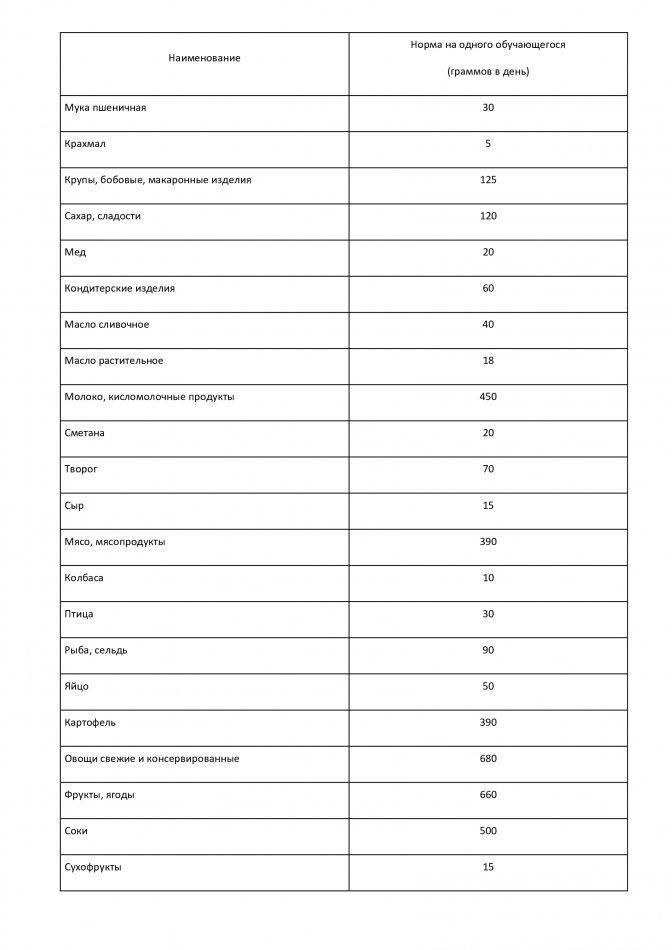 | Наименование | Норма на одного обучающегося (граммов в день) |
|---|---|
| Мука пшеничная | 30 |
| Крахмал | 5 |
| Крупы, бобовые, макаронные изделия | 125 |
| Сахар, сладости | 120 |
| Мед | 20 |
| Кондитерские изделия | 60 |
| Масло сливочное | 40 |
| Масло растительное | 18 |
| Молоко, кисломолочные продукты | 450 |
| Сметана | 20 |
| Творог | 70 |
| Сыр | 15 |
| Мясо, мясопродукты | 390 |
| Колбаса | 10 |
| Птица | 30 |
| Рыба, сельдь | 90 |
| Яйцо | 50 |
| Картофель | 390 |
| Овощи свежие и консервированные | 680 |
| Фрукты, ягоды | 660 |
| Соки | 500 |
| Сухофрукты | 15 |